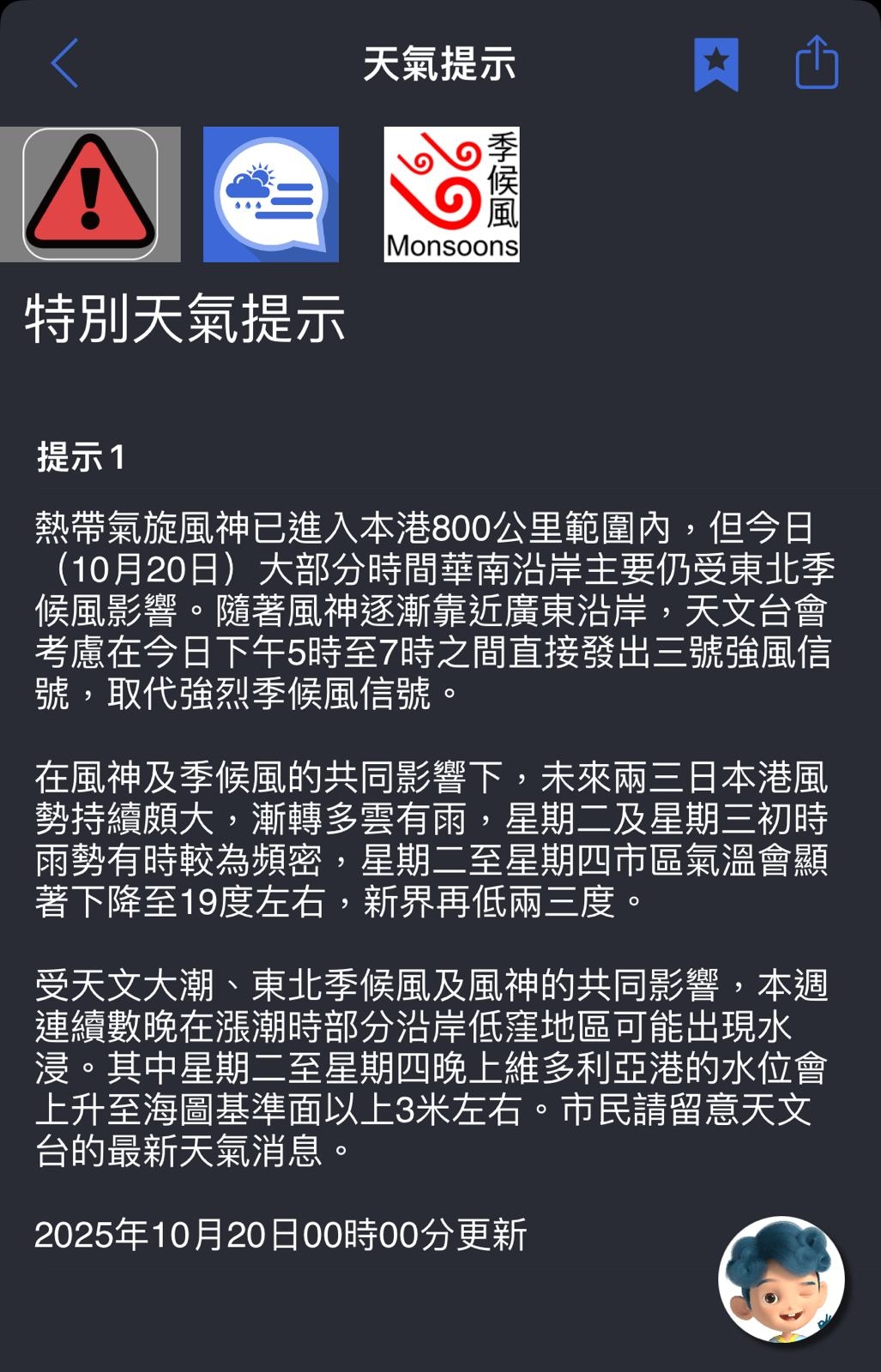 天氣提示

季候風
Monsoons

特別天氣提示

提示1

熱帶氣旋風神已進入本港800公里範圍內，但今日（10月20日）大部分時間華南沿岸主要仍受東北季候風影響。隨著風神逐漸靠近廣東沿岸，天文台會考慮在今日下午5時至7時之間直接發出三號強風信號，取代強烈季候風信號。

在風神及季候風的共同影響下，未來兩三日本港風勢持續頗大，漸轉多雲有雨，星期二及星期三初時雨勢有時較為頻密，星期二至星期四市區氣溫會顯著下降至19度左右，新界再低兩三度。

受天文大潮、東北季候風及風神的共同影響，本週連續數晚在漲潮時部分沿岸低窪地區可能出現水浸。其中星期二至星期四晚上維多利亞港的水位會上升至海圖基準面以上3米左右。市民請留意天文台的最新天氣消息。

2025年10月20日00時00分更新